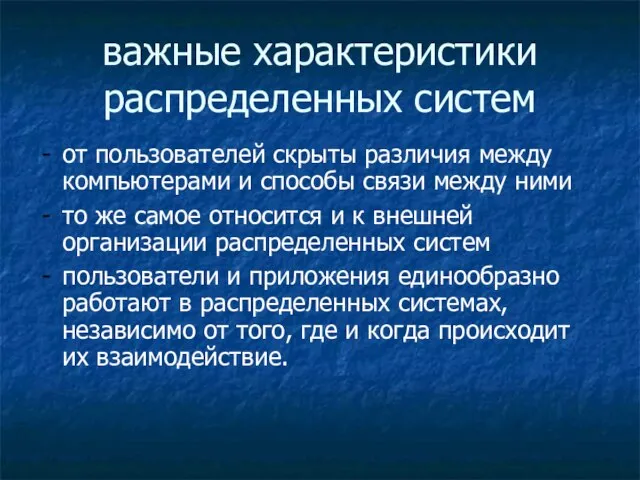 важные характеристики распределенных систем

- от пользователей скрыты различия между компьютерами и способы связи между ними
- то же самое относится и к внешней организации распределенных систем
- пользователи и приложения единообразно работают в распределенных системах, независимо от того, где и когда происходит их взаимодействие.